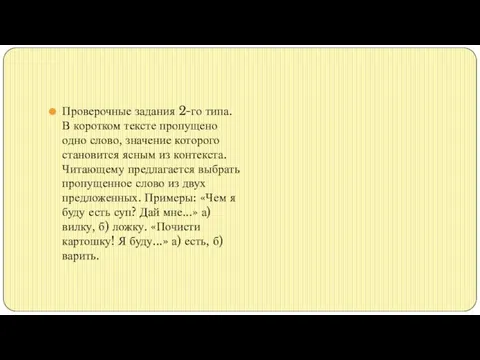 Проверочные задания 2-го типа. В коротком тексте пропущено одно слово, значение которого становится ясным из контекста. Читающему предлагается выбрать пропущенное слово из двух предложенных. Примеры: «Чем я буду есть суп? Дай мне...» а) вилку, б) ложку. «Почисти картошку! Я буду...» а) есть, б) варить.